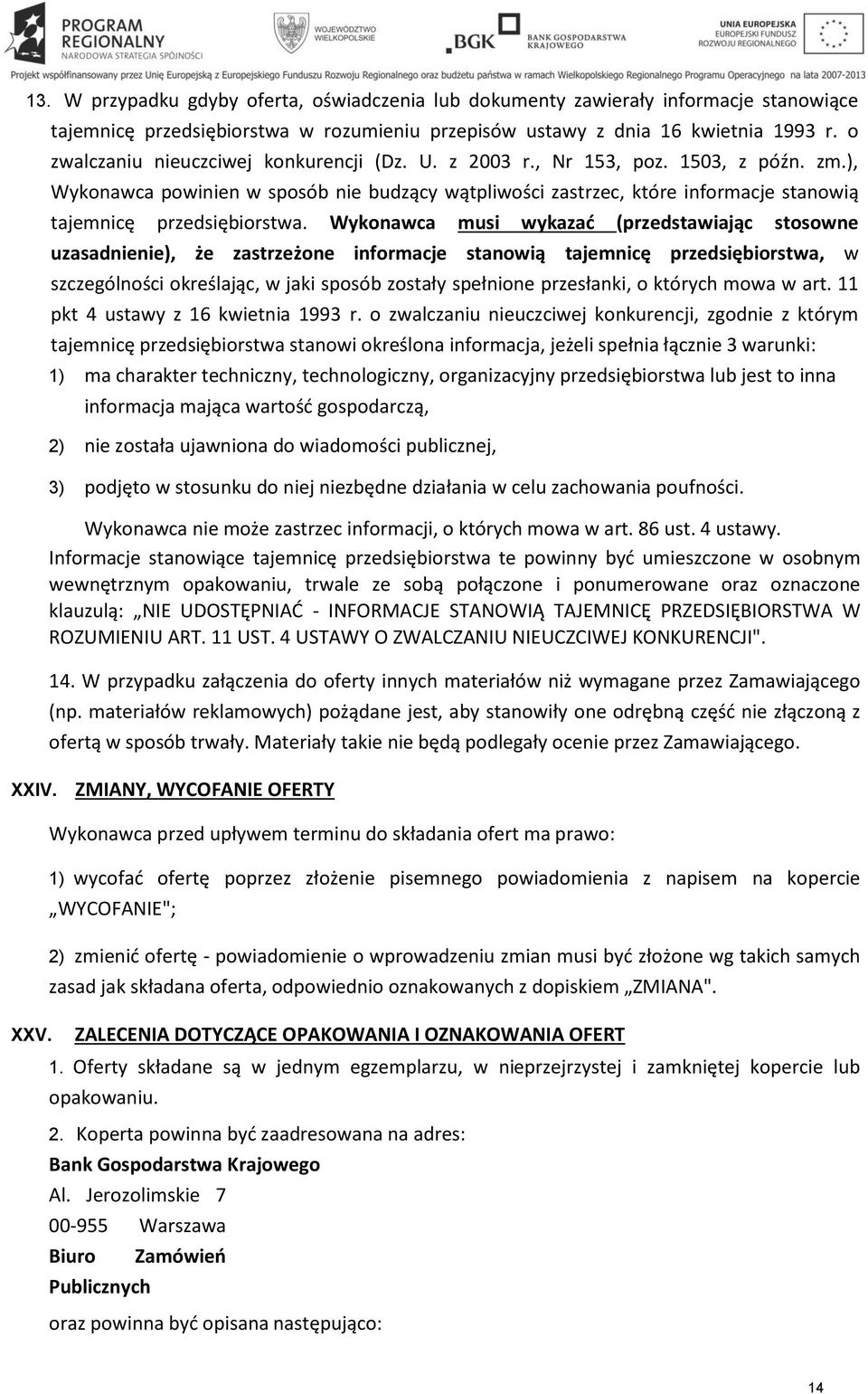 PROGRAM REGIONALNY
NARODOWA STRATEGIA SPÓJNOŚCI

WOJEWÓDZTWO WIELKOPOLSKIE

BGK BANK GOSPODARSTWA KRAJOWEGO

UNIA EUROPEJSKA
EUROPEJSKI FUNDUSZ ROZWOJU REGIONALNEGO

Projekt współfinansowany przez Unię Europejską z Europejskiego Funduszu Rozwoju Regionalnego oraz budżetu państwa w ramach Wielkopolskiego Regionalnego Programu Operacyjnego na lata 2007-2013

13. W przypadku gdyby oferta, oświadczenia lub dokumenty zawierały informacje stanowiące tajemnicę przedsiębiorstwa w rozumieniu przepisów ustawy z dnia 16 kwietnia 1993 r. o zwalczaniu nieuczciwej konkurencji (Dz. U. z 2003 r., Nr 153, poz. 1503, z późn. zm.), Wykonawca powinien w sposób nie budzący wątpliwości zastrzec, które informacje stanowią tajemnicę przedsiębiorstwa. Wykonawca musi wykazać (przedstawiając stosowne uzasadnienie), że zastrzeżone informacje stanowią tajemnicę przedsiębiorstwa, w szczególności określając, w jaki sposób zostały spełnione przesłanki, o których mowa w art. 11 pkt 4 ustawy z 16 kwietnia 1993 r. o zwalczaniu nieuczciwej konkurencji, zgodnie z którym tajemnicę przedsiębiorstwa stanowi określona informacja, jeżeli spełnia łącznie 3 warunki:
1) ma charakter techniczny, technologiczny, organizacyjny przedsiębiorstwa lub jest to inna informacja mająca wartość gospodarczą,
2) nie została ujawniona do wiadomości publicznej,
3) podjęto w stosunku do niej niezbędne działania w celu zachowania poufności.

Wykonawca nie może zastrzec informacji, o których mowa w art. 86 ust. 4 ustawy.
Informacje stanowiące tajemnicę przedsiębiorstwa te powinny być umieszczone w osobnym wewnętrznym opakowaniu, trwale ze sobą połączone i ponumerowane oraz oznaczone klauzulą: „NIE UDOSTĘPNIAĆ - INFORMACJE STANOWIĄ TAJEMNICĘ PRZEDSIĘBIORSTWA W ROZUMIENIU ART. 11 UST. 4 USTAWY O ZWALCZANIU NIEUCZCIWEJ KONKURENCJI".

14. W przypadku załączenia do oferty innych materiałów niż wymagane przez Zamawiającego (np. materiałów reklamowych) pożądane jest, aby stanowiły one odrębną część nie złączoną z ofertą w sposób trwały. Materiały takie nie będą podlegały ocenie przez Zamawiającego.

XXIV. ZMIANY, WYCOFANIE OFERTY

Wykonawca przed upływem terminu do składania ofert ma prawo:

1) wycofać ofertę poprzez złożenie pisemnego powiadomienia z napisem na kopercie „WYCOFANIE";

2) zmienić ofertę - powiadomienie o wprowadzeniu zmian musi być złożone wg takich samych zasad jak składana oferta, odpowiednio oznakowanych z dopiskiem „ZMIANA".

XXV. ZALECENIA DOTYCZĄCE OPAKOWANIA I OZNAKOWANIA OFERT

1. Oferty składane są w jednym egzemplarzu, w nieprzejrzystej i zamkniętej kopercie lub opakowaniu.

2. Koperta powinna być zaadresowana na adres:
Bank Gospodarstwa Krajowego
Al. Jerozolimskie 7
00-955 Warszawa
Biuro Zamówień Publicznych
oraz powinna być opisana następująco:

14